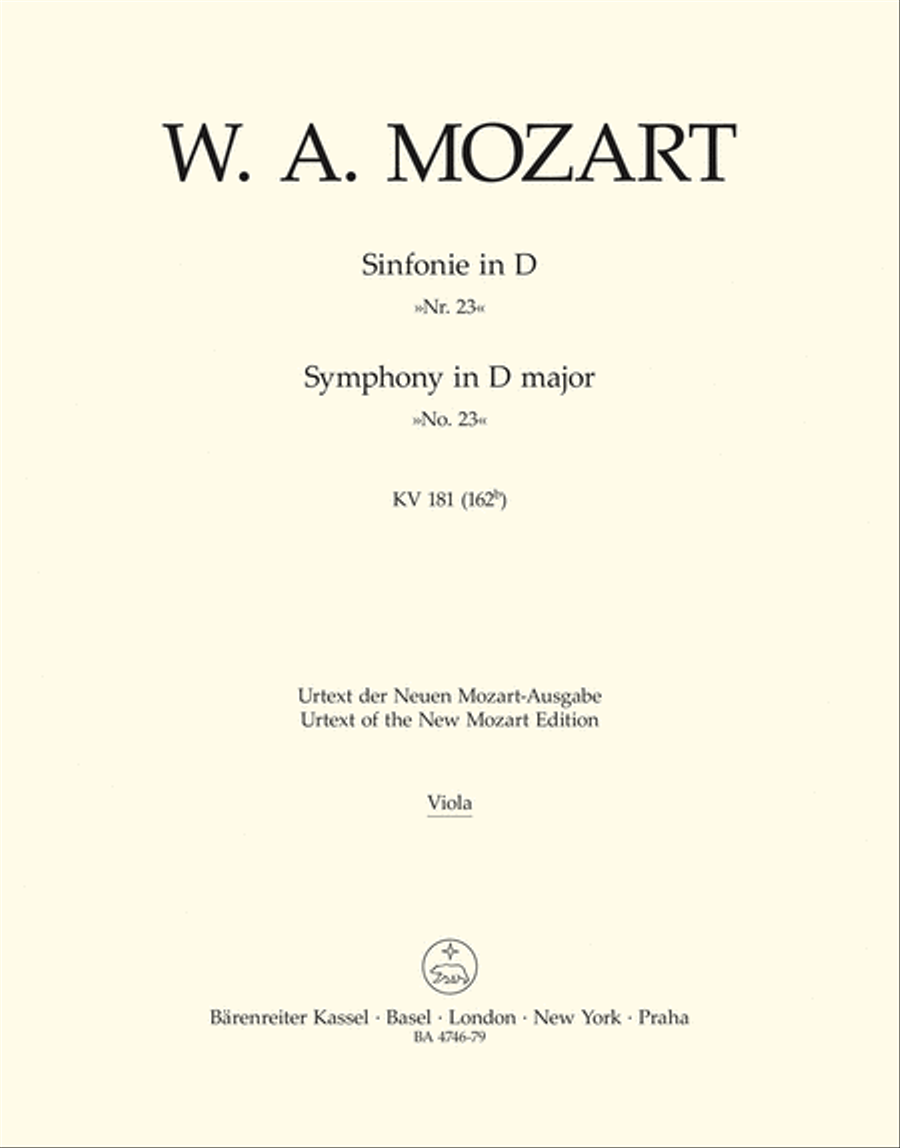 W. A. MOZART

Sinfonie in D
»Nr. 23«

Symphony in D major
»No. 23«

KV 181 ($162^b$)

Urtext der Neuen Mozart-Ausgabe
Urtext of the New Mozart Edition

Viola

Bärenreiter Kassel · Basel · London · New York · Praha
BA 4746-79